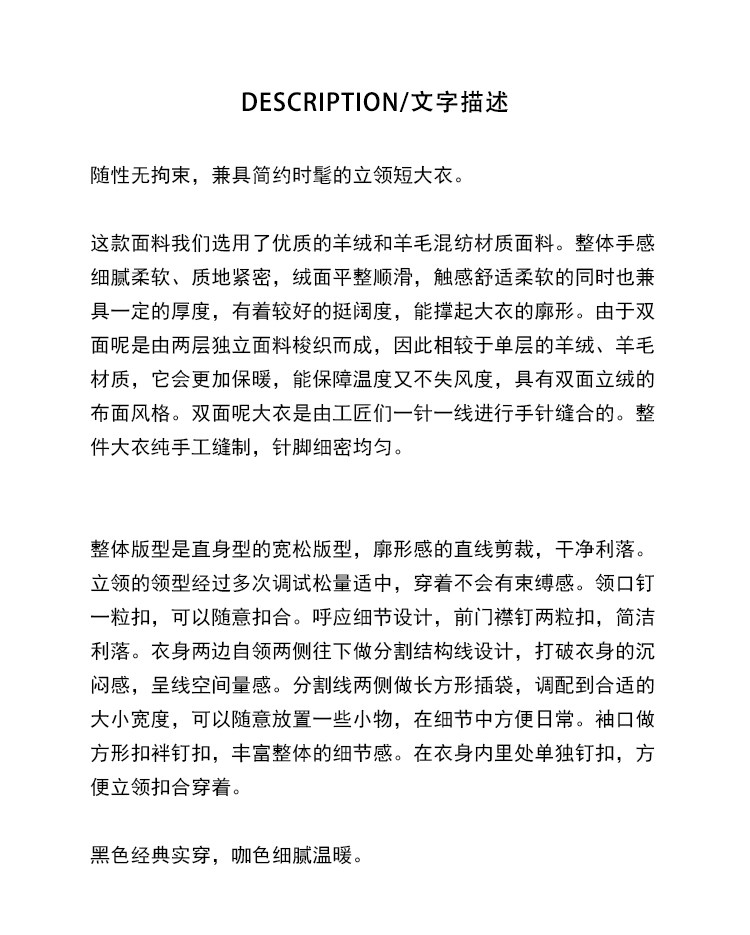 DESCRIPTION/文字描述

随性无拘束，兼具简约时髦的立领短大衣。

这款面料我们选用了优质的羊绒和羊毛混纺材质面料。整体手感细腻柔软、质地紧密，绒面平整顺滑，触感舒适柔软的同时也兼具一定的厚度，有着较好的挺阔度，能撑起大衣的廓形。由于双面呢是由两层独立面料梭织而成，因此相较于单层的羊绒、羊毛材质，它会更加保暖，能保障温度又不失风度，具有双面立绒的布面风格。双面呢大衣是由工匠们一针一线进行手针缝合的。整件大衣纯手工缝制，针脚细密均匀。

整体版型是直身型的宽松版型，廓形感的直线剪裁，干净利落。立领的领型经过多次调试松量适中，穿着不会有束缚感。领口钉一粒扣，可以随意扣合。呼应细节设计，前门襟钉两粒扣，简洁利落。衣身两边自领两侧往下做分割结构线设计，打破衣身的沉闷感，呈线空间量感。分割线两侧做长方形插袋，调配到合适的大小宽度，可以随意放置一些小物，在细节中方便日常。袖口做方形扣袢钉扣，丰富整体的细节感。在衣身内里处单独钉扣，方便立领扣合穿着。

黑色经典实穿，咖色细腻温暖。